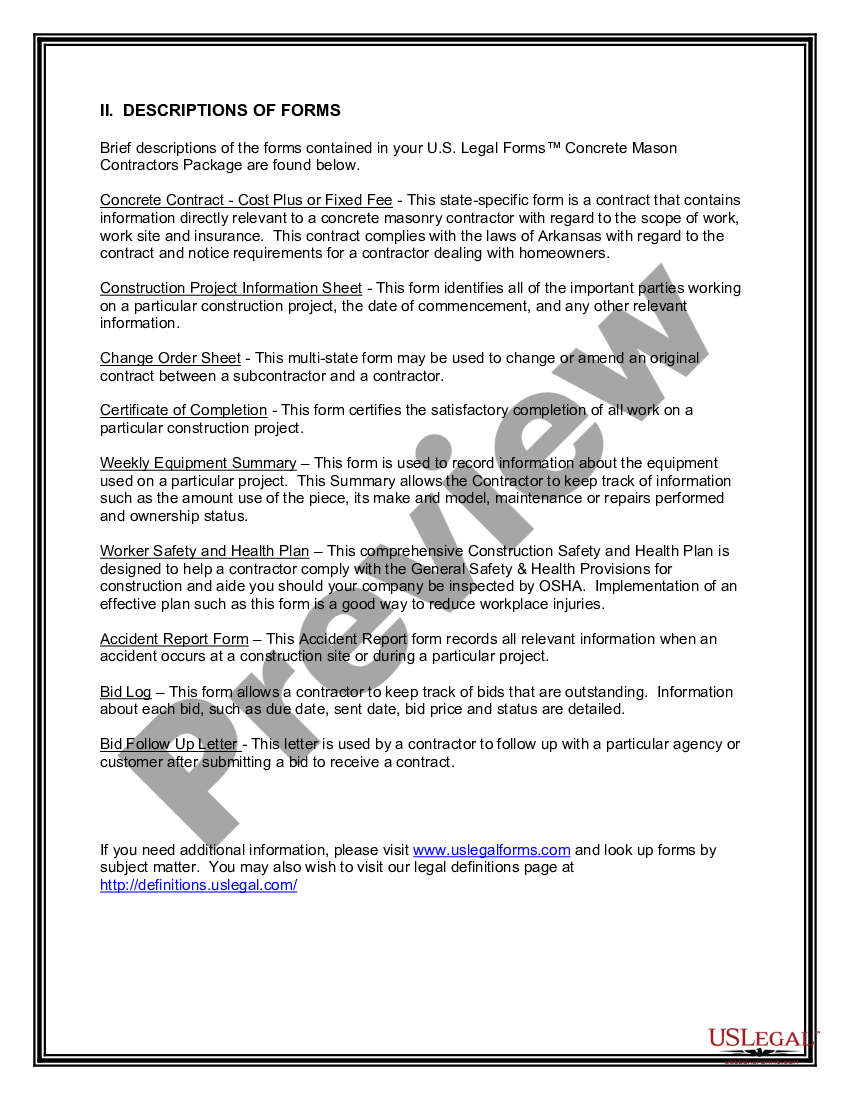 II. DESCRIPTIONS OF FORMS

Brief descriptions of the forms contained in your U.S. Legal Forms™ Concrete Mason Contractors Package are found below.

Concrete Contract - Cost Plus or Fixed Fee - This state-specific form is a contract that contains information directly relevant to a concrete masonry contractor with regard to the scope of work, work site and insurance. This contract complies with the laws of Arkansas with regard to the contract and notice requirements for a contractor dealing with homeowners.

Construction Project Information Sheet - This form identifies all of the important parties working on a particular construction project, the date of commencement, and any other relevant information.

Change Order Sheet - This multi-state form may be used to change or amend an original contract between a subcontractor and a contractor.

Certificate of Completion - This form certifies the satisfactory completion of all work on a particular construction project.

Weekly Equipment Summary – This form is used to record information about the equipment used on a particular project. This Summary allows the Contractor to keep track of information such as the amount use of the piece, its make and model, maintenance or repairs performed and ownership status.

Worker Safety and Health Plan – This comprehensive Construction Safety and Health Plan is designed to help a contractor comply with the General Safety & Health Provisions for construction and aide you should your company be inspected by OSHA. Implementation of an effective plan such as this form is a good way to reduce workplace injuries.

Accident Report Form – This Accident Report form records all relevant information when an accident occurs at a construction site or during a particular project.

Bid Log – This form allows a contractor to keep track of bids that are outstanding. Information about each bid, such as due date, sent date, bid price and status are detailed.

Bid Follow Up Letter - This letter is used by a contractor to follow up with a particular agency or customer after submitting a bid to receive a contract.

If you need additional information, please visit www.uslegalforms.com and look up forms by subject matter. You may also wish to visit our legal definitions page at http://definitions.uslegal.com/

Preview

USLEGAL